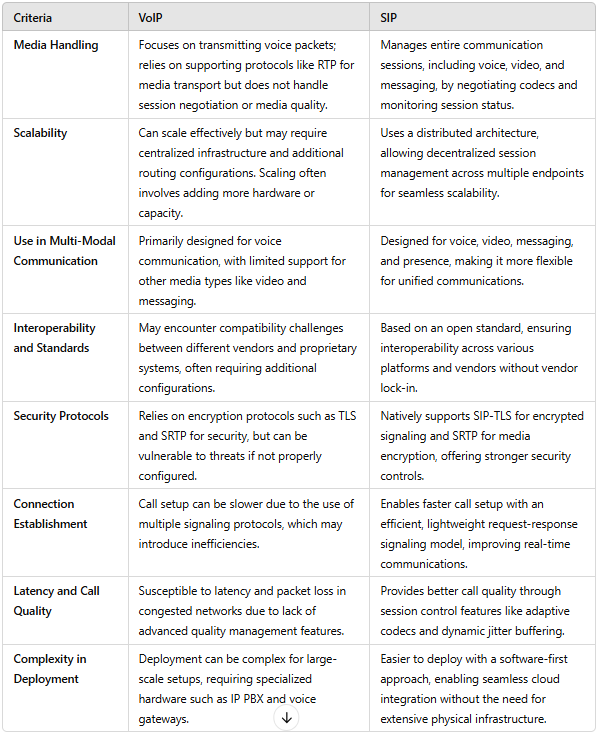 | Criteria | VoIP | SIP |
|---|---|---|
| Media Handling | Focuses on transmitting voice packets; relies on supporting protocols like RTP for media transport but does not handle session negotiation or media quality. | Manages entire communication sessions, including voice, video, and messaging, by negotiating codecs and monitoring session status. |
| Scalability | Can scale effectively but may require centralized infrastructure and additional routing configurations. Scaling often involves adding more hardware or capacity. | Uses a distributed architecture, allowing decentralized session management across multiple endpoints for seamless scalability. |
| Use in Multi-Modal Communication | Primarily designed for voice communication, with limited support for other media types like video and messaging. | Designed for voice, video, messaging, and presence, making it more flexible for unified communications. |
| Interoperability and Standards | May encounter compatibility challenges between different vendors and proprietary systems, often requiring additional configurations. | Based on an open standard, ensuring interoperability across various platforms and vendors without vendor lock-in. |
| Security Protocols | Relies on encryption protocols such as TLS and SRTP for security, but can be vulnerable to threats if not properly configured. | Natively supports SIP-TLS for encrypted signaling and SRTP for media encryption, offering stronger security controls. |
| Connection Establishment | Call setup can be slower due to the use of multiple signaling protocols, which may introduce inefficiencies. | Enables faster call setup with an efficient, lightweight request-response signaling model, improving real-time communications. |
| Latency and Call Quality | Susceptible to latency and packet loss in congested networks due to lack of advanced quality management features. | Provides better call quality through session control features like adaptive codecs and dynamic jitter buffering. |
| Complexity in Deployment | Deployment can be complex for large-scale setups, requiring specialized hardware such as IP PBX and voice gateways. | Easier to deploy with a software-first approach, enabling seamless cloud integration without the need for extensive physical infrastructure. |